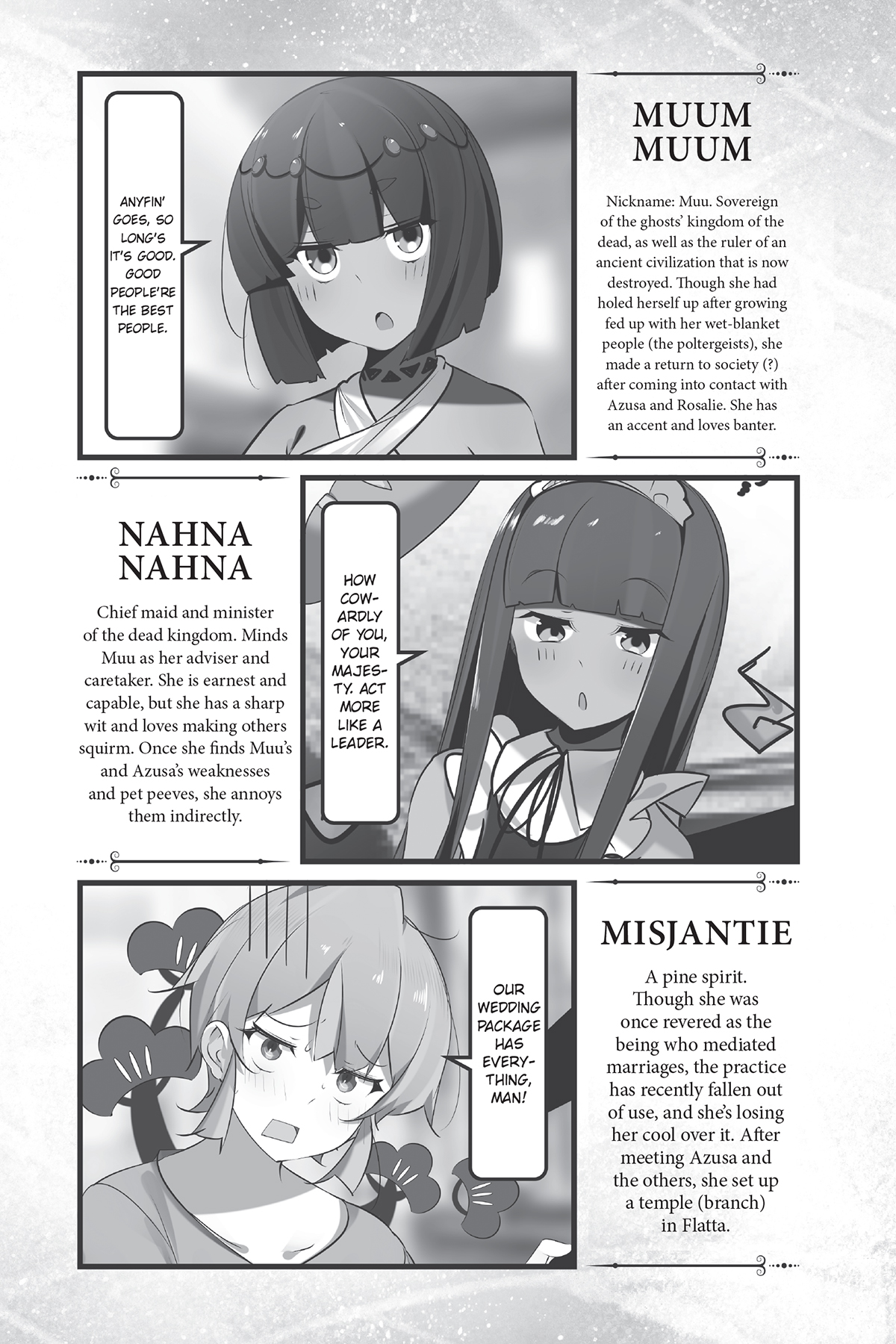 ANYFIN' GOES, SO LONG'S IT'S GOOD. GOOD PEOPLE'RE THE BEST PEOPLE.

MUUM MUUM

Nickname: Muu. Sovereign of the ghosts' kingdom of the dead, as well as the ruler of an ancient civilization that is now destroyed. Though she had holed herself up after growing fed up with her wet-blanket people (the poltergeists), she made a return to society (?) after coming into contact with Azusa and Rosalie. She has an accent and loves banter.

NAHNA NAHNA

Chief maid and minister of the dead kingdom. Minds Muu as her adviser and caretaker. She is earnest and capable, but she has a sharp wit and loves making others squirm. Once she finds Muu's and Azusa's weaknesses and pet peeves, she annoys them indirectly.

HOW COWARDLY OF YOU, YOUR MAJESTY. ACT MORE LIKE A LEADER.

OUR WEDDING PACKAGE HAS EVERYTHING, MAN!

MISJANTIE

A pine spirit. Though she was once revered as the being who mediated marriages, the practice has recently fallen out of use, and she's losing her cool over it. After meeting Azusa and the others, she set up a temple (branch) in Flatta.